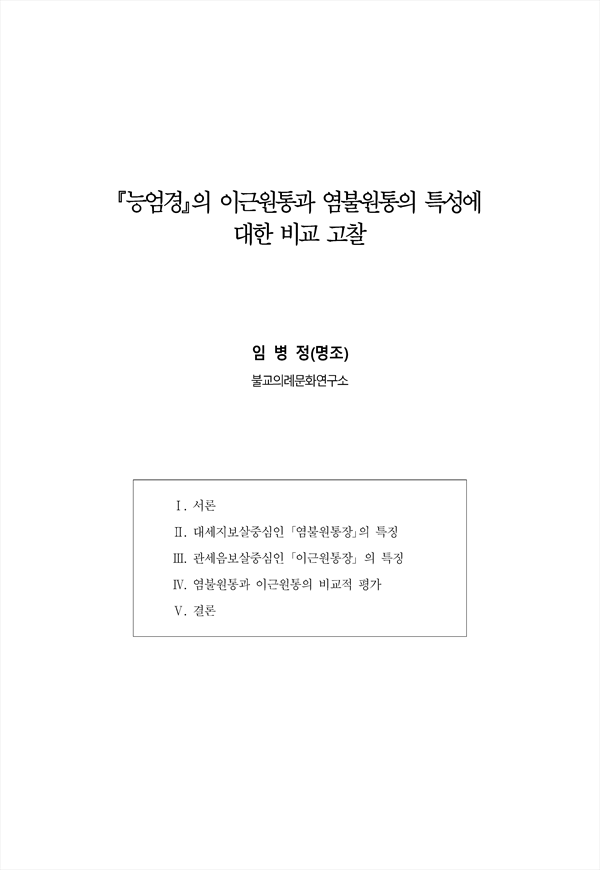 『능엄경』의 이근원통과 염불원통의 특성에 대한 비교 고찰

임 병 정(명조)

불교의례문화연구소

Ⅰ. 서론

Ⅱ. 대세지보살중심인 「염불원통장」의 특징

Ⅲ. 관세음보살중심인 「이근원통장」 의 특징

Ⅳ. 염불원통과 이근원통의 비교적 평가

Ⅴ. 결론